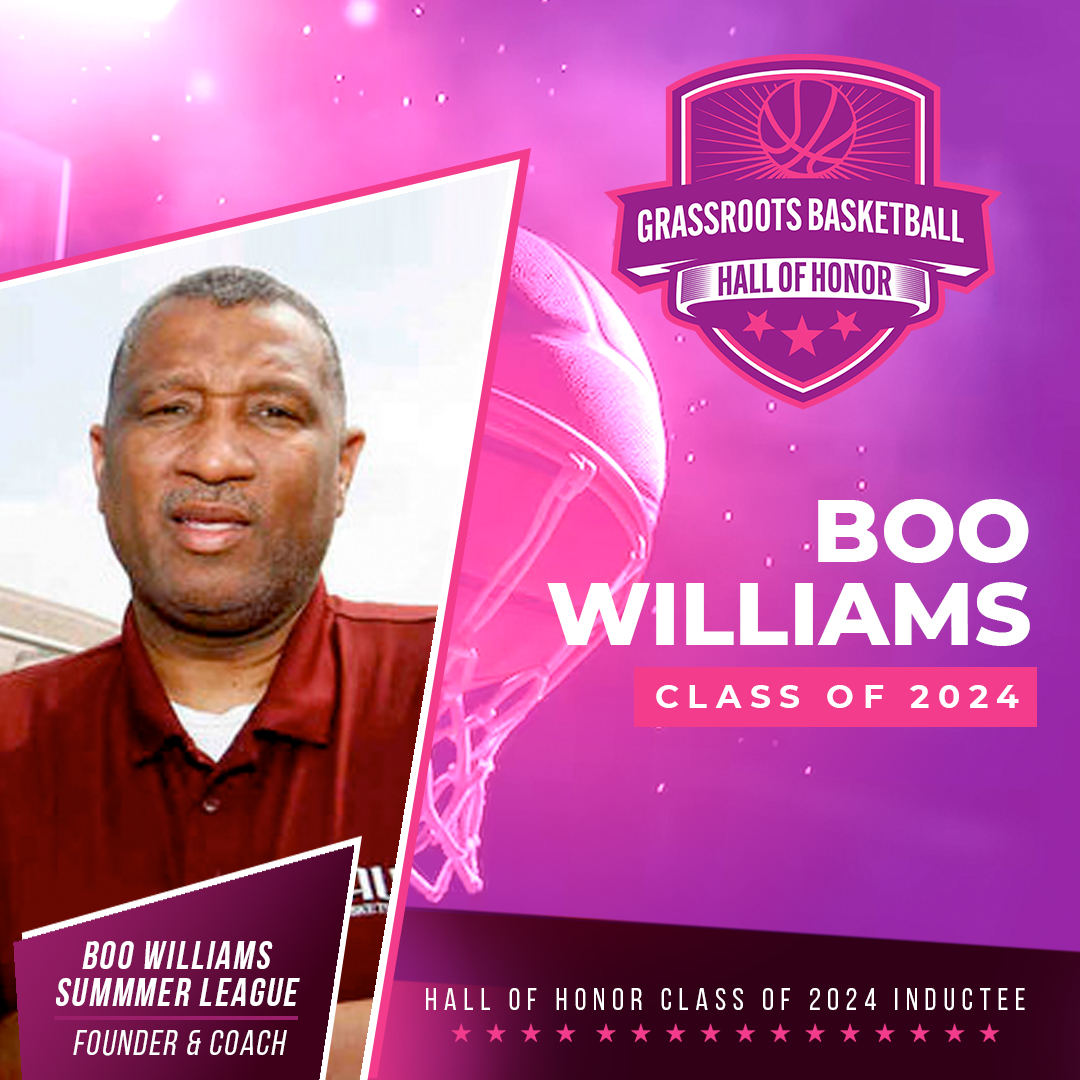 GRASSROOTS BASKETBALL
HALL OF HONOR

BOO WILLIAMS
CLASS OF 2024

BOO WILLIAMS SUMMMER LEAGUE
FOUNDER & COACH

HALL OF HONOR CLASS OF 2024 INDUCTEE